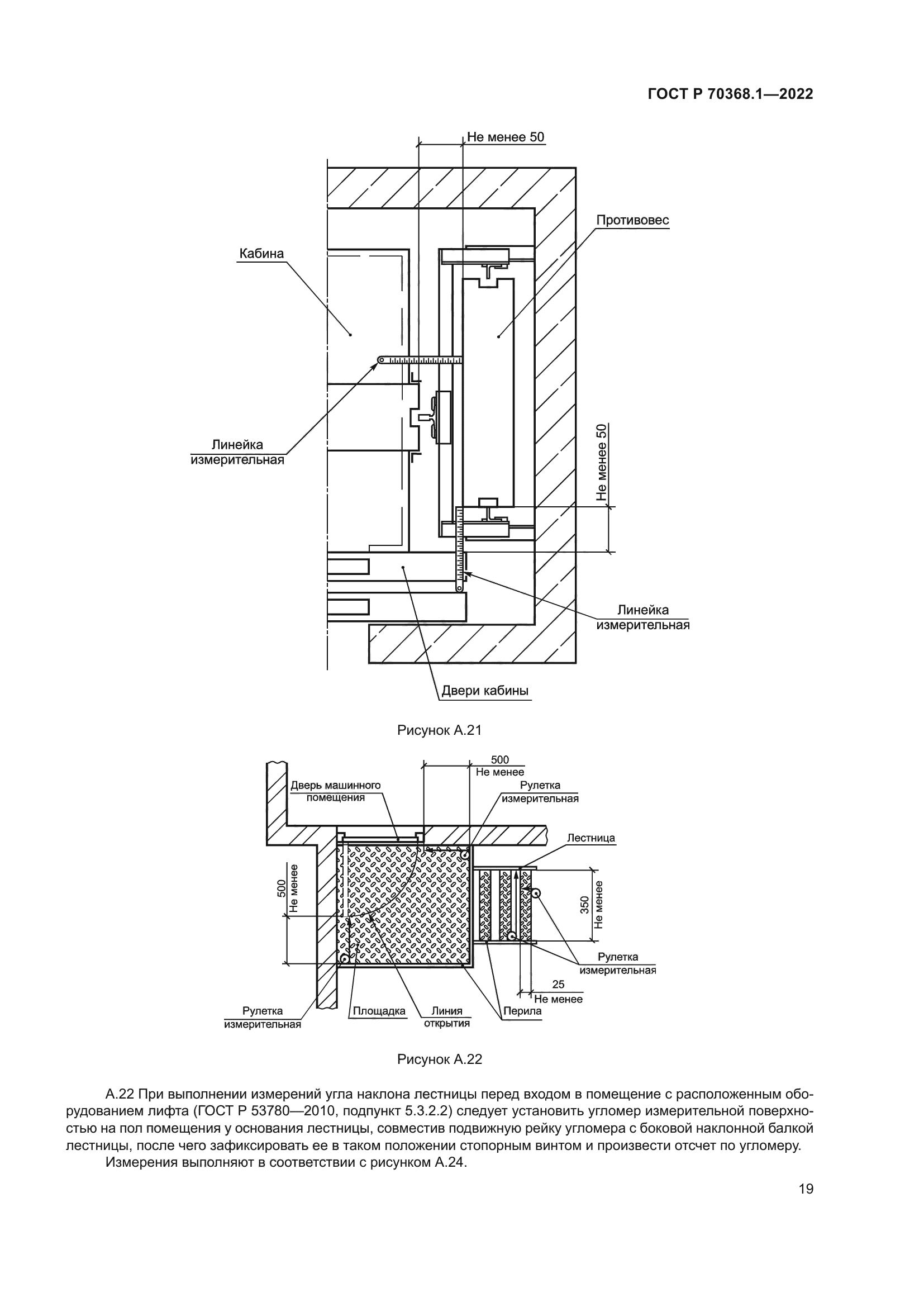 ГОСТ Р 70368.1—2022

Не менее 50

Противовес

Кабина

Линейка измерительная

Не менее 50

Линейка измерительная

Двери кабины

Рисунок А.21

500
Не менее

Дверь машинного помещения

Рулетка измерительная

Лестница

500
Не менее

350
Не менее

Рулетка измерительная

25
Не менее

Рулетка измерительная

Площадка

Линия открытия

Перила

Рисунок А.22

А.22 При выполнении измерений угла наклона лестницы перед входом в помещение с расположенным оборудованием лифта (ГОСТ Р 53780—2010, подпункт 5.3.2.2) следует установить угломер измерительной поверхностью на пол помещения у основания лестницы, совместив подвижную рейку угломера с боковой наклонной балкой лестницы, после чего зафиксировать ее в таком положении стопорным винтом и произвести отсчет по угломеру.

Измерения выполняют в соответствии с рисунком А.24.

19